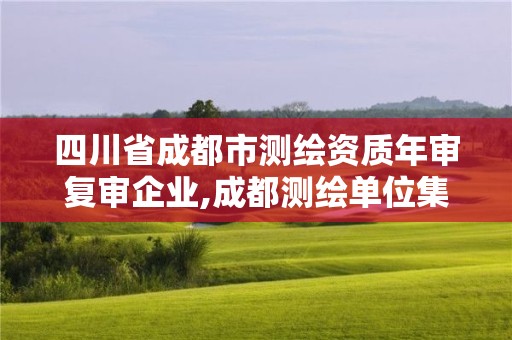 四川省成都市测绘资质年审复审企业,成都测绘单位集